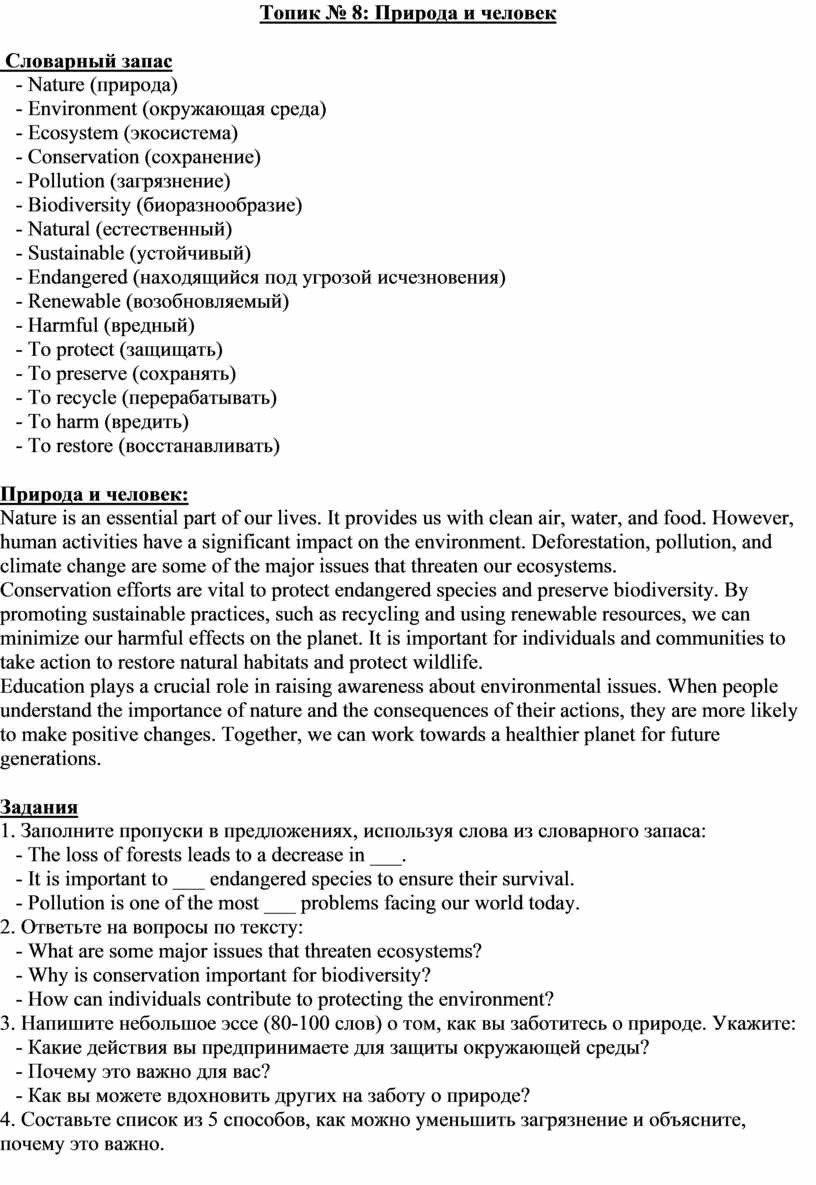 Топик № 8: Природа и человек

Словарный запас
- Nature (природа)
- Environment (окружающая среда)
- Ecosystem (экосистема)
- Conservation (сохранение)
- Pollution (загрязнение)
- Biodiversity (биоразнообразие)
- Natural (естественный)
- Sustainable (устойчивый)
- Endangered (находящийся под угрозой исчезновения)
- Renewable (возобновляемый)
- Harmful (вредный)
- To protect (защищать)
- To preserve (сохранять)
- To recycle (перерабатывать)
- To harm (вредить)
- To restore (восстанавливать)

Природа и человек:
Nature is an essential part of our lives. It provides us with clean air, water, and food. However, human activities have a significant impact on the environment. Deforestation, pollution, and climate change are some of the major issues that threaten our ecosystems.
Conservation efforts are vital to protect endangered species and preserve biodiversity. By promoting sustainable practices, such as recycling and using renewable resources, we can minimize our harmful effects on the planet. It is important for individuals and communities to take action to restore natural habitats and protect wildlife.
Education plays a crucial role in raising awareness about environmental issues. When people understand the importance of nature and the consequences of their actions, they are more likely to make positive changes. Together, we can work towards a healthier planet for future generations.

Задания
1. Заполните пропуски в предложениях, используя слова из словарного запаса:
- The loss of forests leads to a decrease in ___.
- It is important to ___ endangered species to ensure their survival.
- Pollution is one of the most ___ problems facing our world today.
2. Ответьте на вопросы по тексту:
- What are some major issues that threaten ecosystems?
- Why is conservation important for biodiversity?
- How can individuals contribute to protecting the environment?
3. Напишите небольшое эссе (80-100 слов) о том, как вы заботитесь о природе. Укажите:
- Какие действия вы предпринимаете для защиты окружающей среды?
- Почему это важно для вас?
- Как вы можете вдохновить других на заботу о природе?
4. Составьте список из 5 способов, как можно уменьшить загрязнение и объясните, почему это важно.